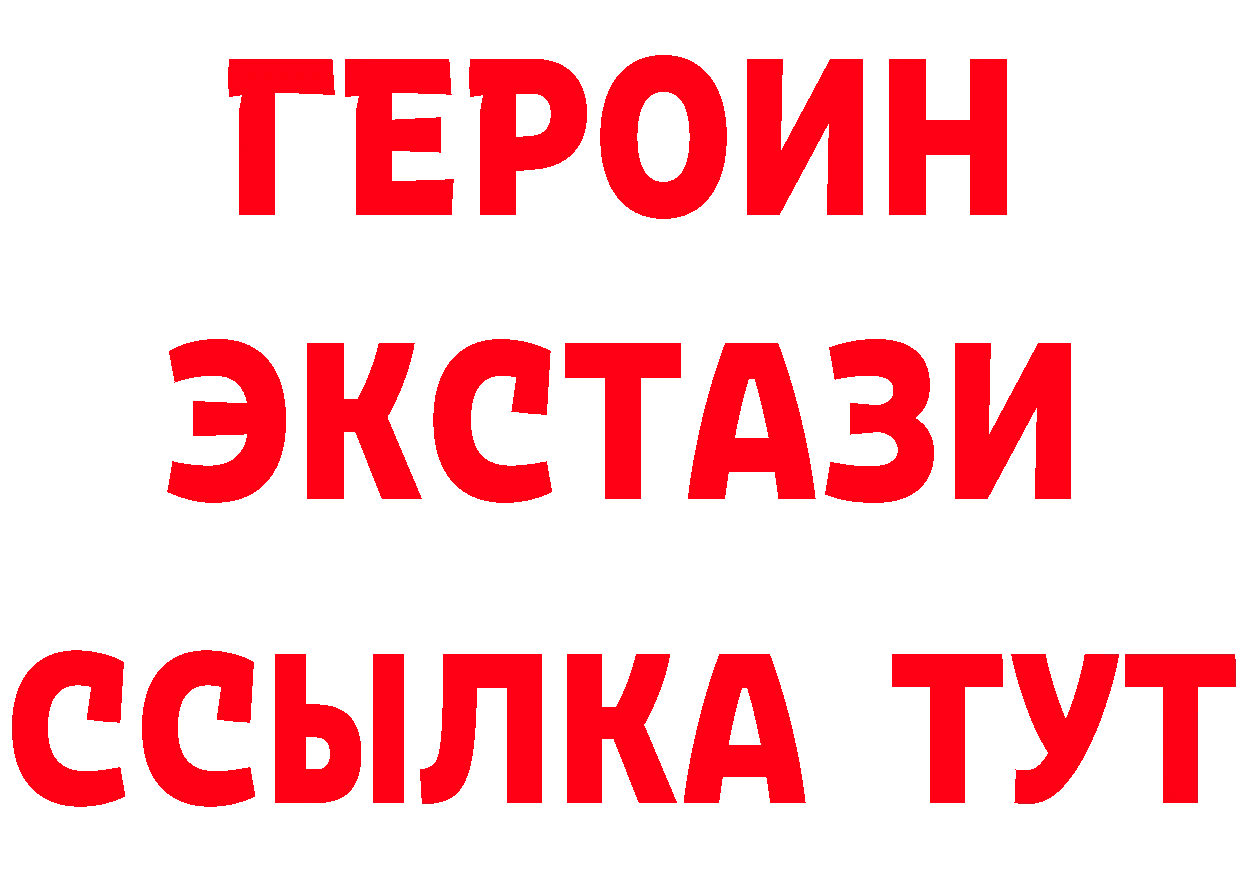 ГЕРОИН
ЭКСТАЗИ
ССЫЛКА ТУТ